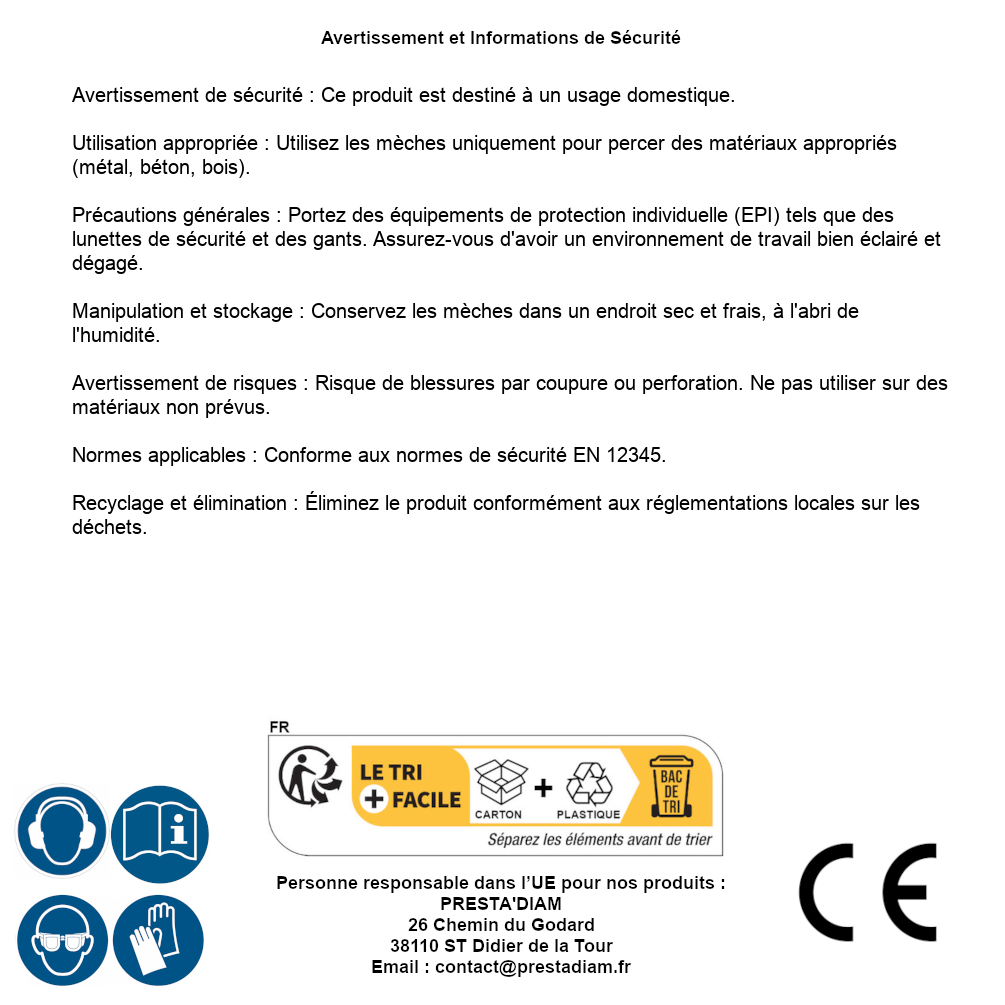 Avertissement et Informations de Sécurité

Avertissement de sécurité : Ce produit est destiné à un usage domestique.

Utilisation appropriée : Utilisez les mèches uniquement pour percer des matériaux appropriés (métal, béton, bois).

Précautions générales : Portez des équipements de protection individuelle (EPI) tels que des lunettes de sécurité et des gants. Assurez-vous d'avoir un environnement de travail bien éclairé et dégagé.

Manipulation et stockage : Conservez les mèches dans un endroit sec et frais, à l'abri de l'humidité.

Avertissement de risques : Risque de blessures par coupure ou perforation. Ne pas utiliser sur des matériaux non prévus.

Normes applicables : Conforme aux normes de sécurité EN 12345.

Recyclage et élimination : Éliminez le produit conformément aux réglementations locales sur les déchets.

FR

LE TRI + FACILE

CARTON + PLASTIQUE

BAC DE TRI

Séparez les éléments avant de trier

Personne responsable dans l'UE pour nos produits :
PRESTA'DIAM
26 Chemin du Godard
38110 ST Didier de la Tour
Email : contact@prestadiam.fr

CE